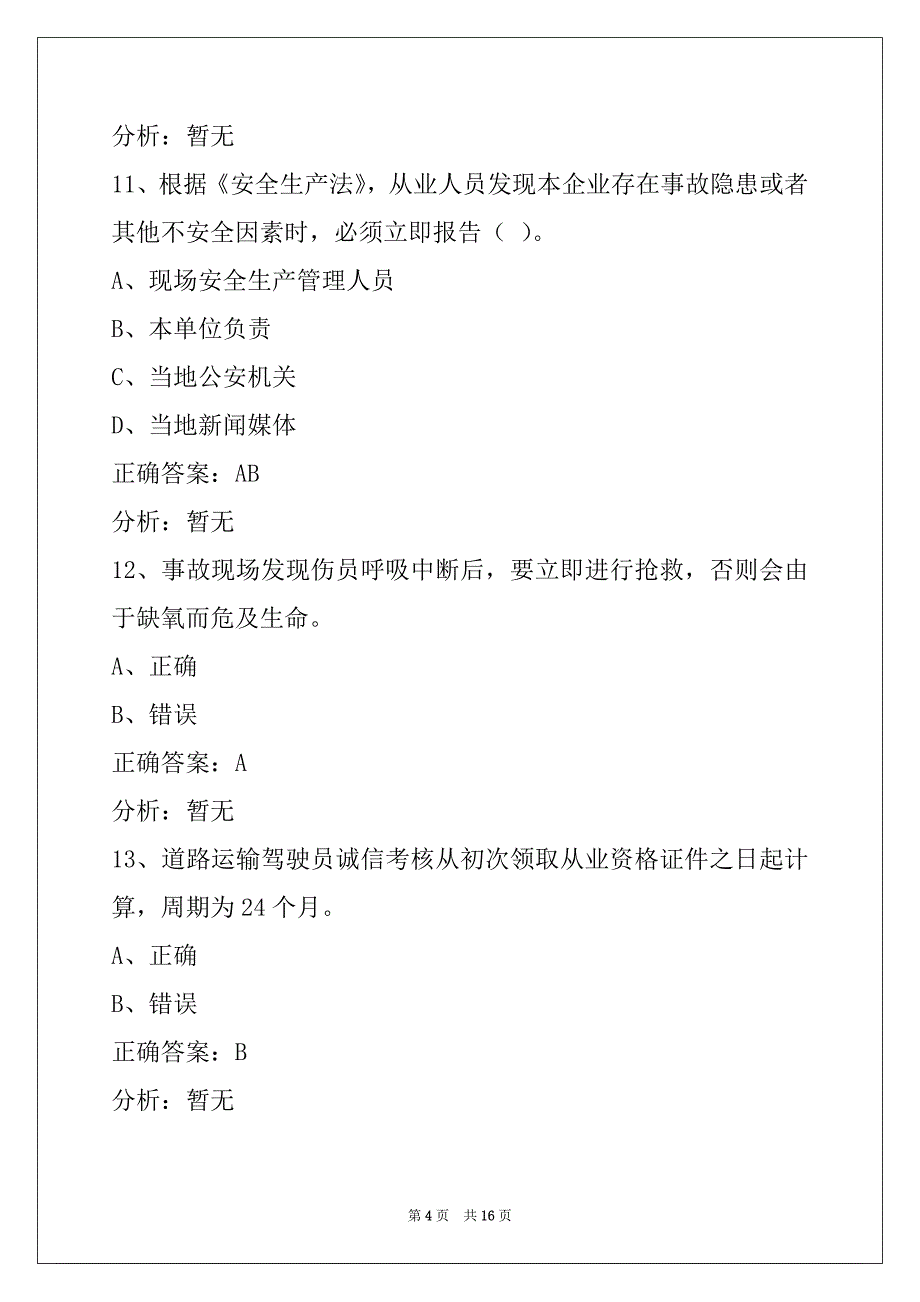 分析：暂无

11、根据《安全生产法》，从业人员发现本企业存在事故隐患或者其他不安全因素时，必须立即报告（ ）。

A、现场安全生产管理人员

B、本单位负责

C、当地公安机关

D、当地新闻媒体

正确答案：AB

分析：暂无

12、事故现场发现伤员呼吸中断后，要立即进行抢救，否则会由于缺氧而危及生命。

A、正确

B、错误

正确答案：A

分析：暂无

13、道路运输驾驶员诚信考核从初次领取从业资格证件之日起计算，周期为 24 个月。

A、正确

B、错误

正确答案：B

分析：暂无

第 4 页 共 16 页